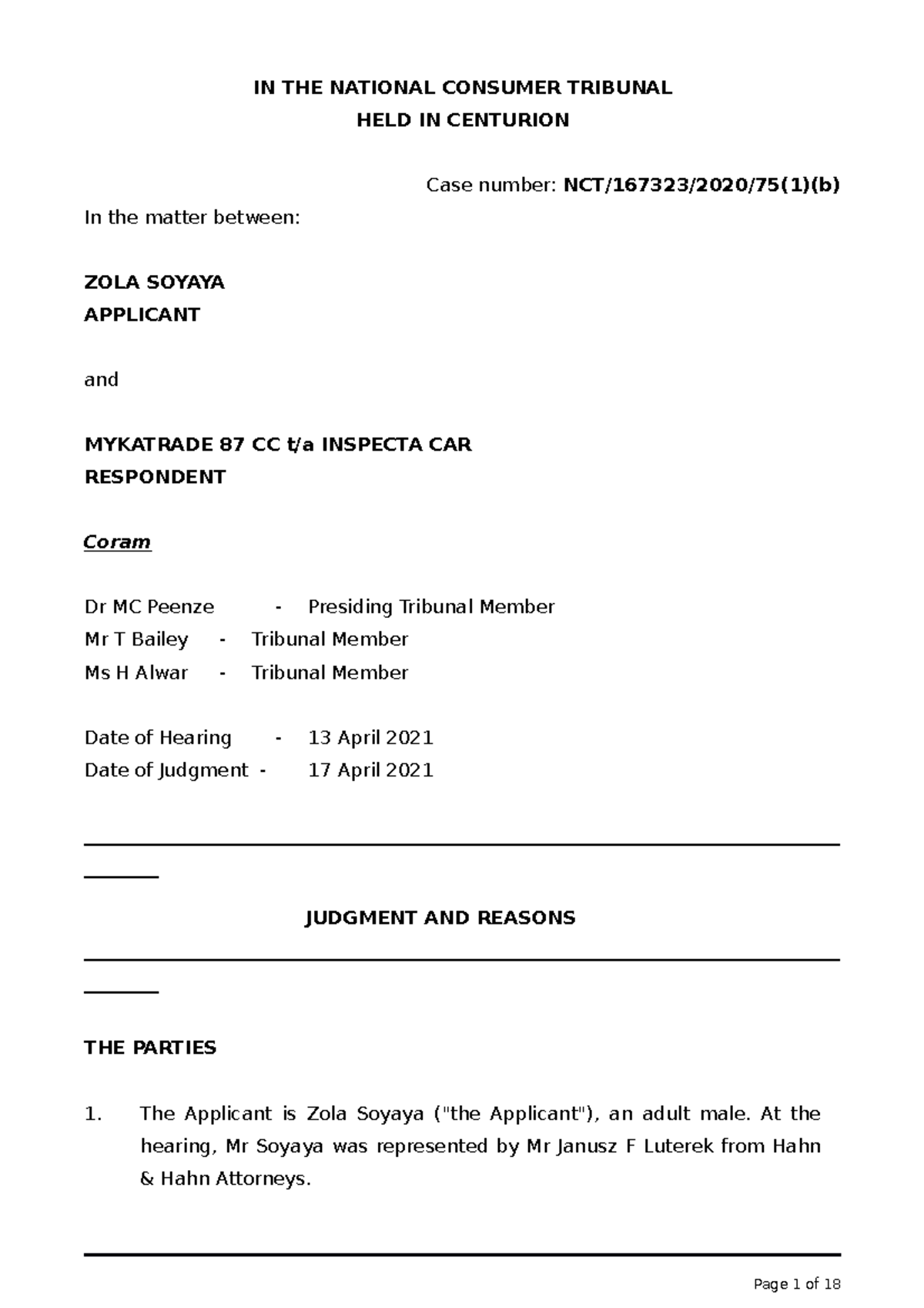 IN THE NATIONAL CONSUMER TRIBUNAL
HELD IN CENTURION

Case number: NCT/167323/2020/75(1)(b)

In the matter between:

ZOLA SOYAYA
APPLICANT

and

MYKATRADE 87 CC t/a INSPECTA CAR
RESPONDENT

Coram

Dr MC Peenze - Presiding Tribunal Member
Mr T Bailey - Tribunal Member
Ms H Alwar - Tribunal Member

Date of Hearing - 13 April 2021
Date of Judgment - 17 April 2021

JUDGMENT AND REASONS

THE PARTIES

1. The Applicant is Zola Soyaya ("the Applicant"), an adult male. At the hearing, Mr Soyaya was represented by Mr Janusz F Luterek from Hahn & Hahn Attorneys.

Page 1 of 18